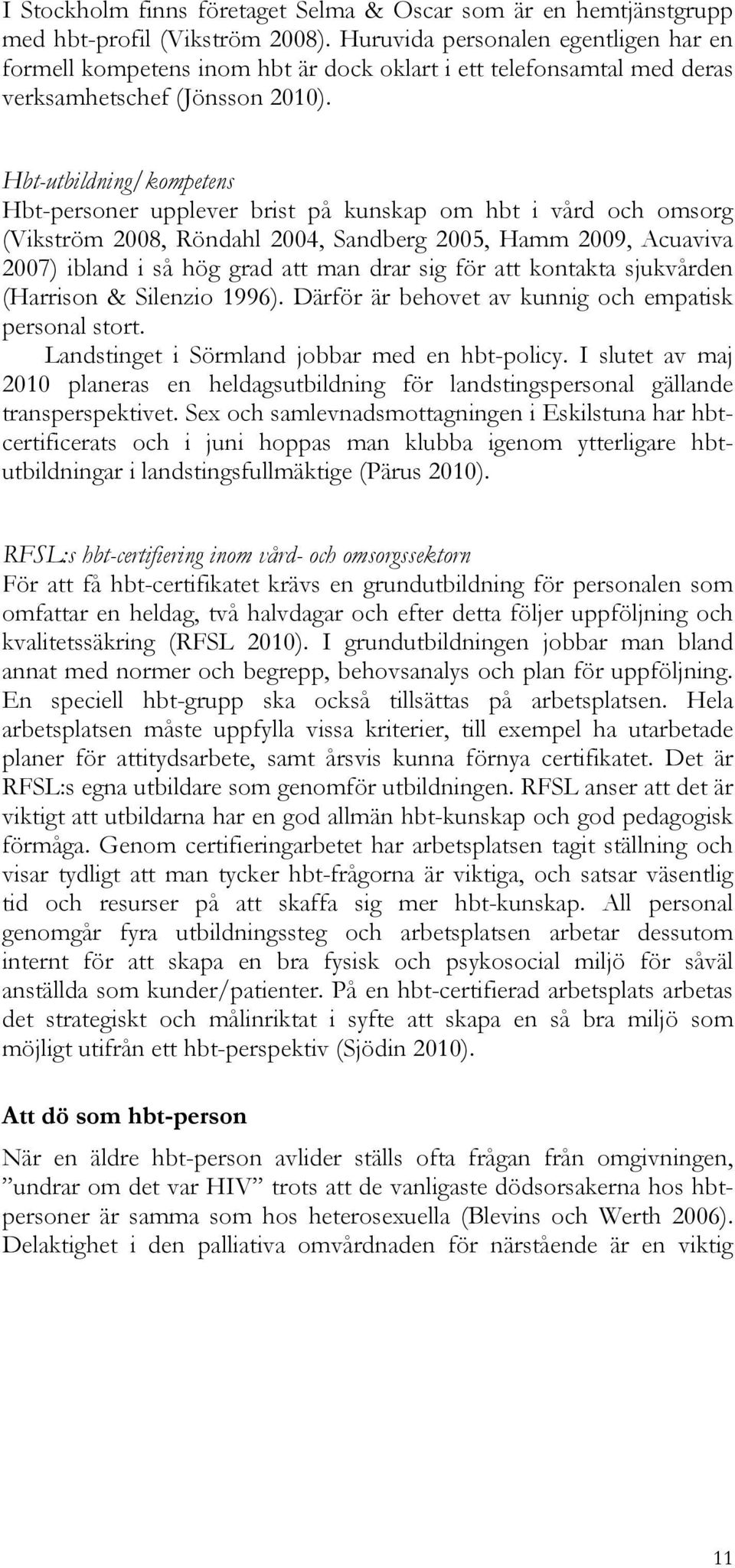 I Stockholm finns företaget Selma & Oscar som är en hemtjänstgrupp med hbt-profil (Vikström 2008). Huruvida personalen egentligen har en formell kompetens inom hbt är dock oklart i ett telefonsamtal med deras verksamhetschef (Jönsson 2010).

Hbt-utbildning/kompetens
Hbt-personer upplever brist på kunskap om hbt i vård och omsorg (Vikström 2008, Röndahl 2004, Sandberg 2005, Hamm 2009, Acuaviva 2007) ibland i så hög grad att man drar sig för att kontakta sjukvården (Harrison & Silenzio 1996). Därför är behovet av kunnig och empatisk personal stort.

Landstinget i Sörmland jobbar med en hbt-policy. I slutet av maj 2010 planeras en heldagsutbildning för landstingspersonal gällande transperspektivet. Sex och samlevnadsmottagningen i Eskilstuna har hbt-certificerats och i juni hoppas man klubba igenom ytterligare hbt-utbildningar i landstingsfullmäktige (Pärus 2010).

RFSL:s hbt-certifiering inom vård- och omsorgssektorn
För att få hbt-certifikatet krävs en grundutbildning för personalen som omfattar en heldag, två halvdagar och efter detta följer uppföljning och kvalitetssäkring (RFSL 2010). I grundutbildningen jobbar man bland annat med normer och begrepp, behovsanalys och plan för uppföljning. En speciell hbt-grupp ska också tillsättas på arbetsplatsen. Hela arbetsplatsen måste uppfylla vissa kriterier, till exempel ha utarbetade planer för attitydsarbete, samt årsvis kunna förnya certifikatet. Det är RFSL:s egna utbildare som genomför utbildningen. RFSL anser att det är viktigt att utbildarna har en god allmän hbt-kunskap och god pedagogisk förmåga. Genom certifieringarbetet har arbetsplatsen tagit ställning och visar tydligt att man tycker hbt-frågorna är viktiga, och satsar väsentlig tid och resurser på att skaffa sig mer hbt-kunskap. All personal genomgår fyra utbildningssteg och arbetsplatsen arbetar dessutom internt för att skapa en bra fysisk och psykosocial miljö för såväl anställda som kunder/patienter. På en hbt-certifierad arbetsplats arbetas det strategiskt och målinriktat i syfte att skapa en så bra miljö som möjligt utifrån ett hbt-perspektiv (Sjödin 2010).

Att dö som hbt-person
När en äldre hbt-person avlider ställs ofta frågan från omgivningen, ”undrar om det var HIV” trots att de vanligaste dödsorsakerna hos hbt-personer är samma som hos heterosexuella (Blevins och Werth 2006). Delaktighet i den palliativa omvårdnaden för närstående är en viktig

11